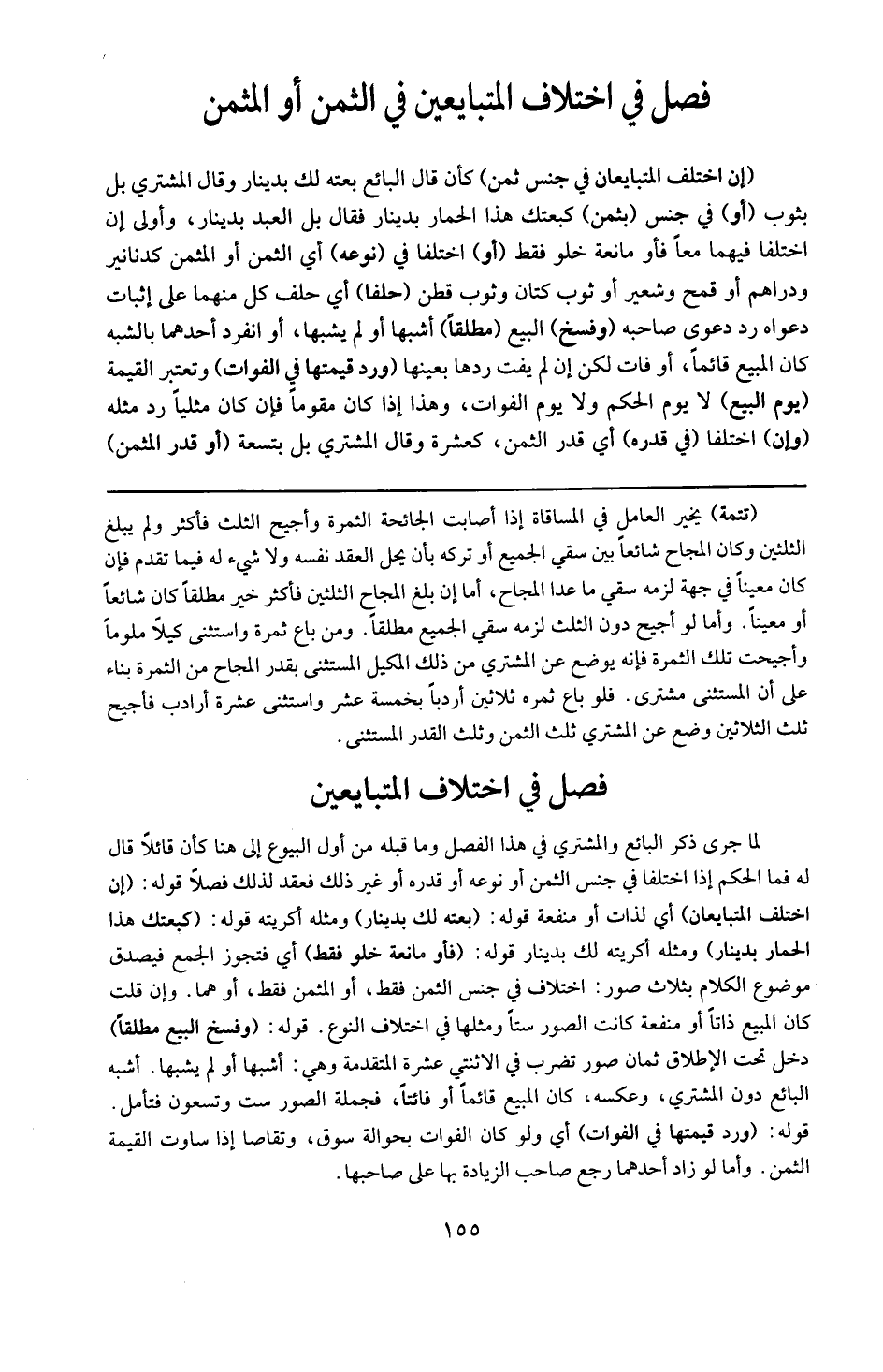 فصل في اختلاف المتبايعين في الثمن أو المثمن

(إن اختلف المتبايعان في جنس ثمن) كأن قال البائع بعته لك بدينار وقال المشتري بل بثوب (أو) في جنس (بثمن) كبعتك هذا الحمار بدينار فقال بل العبد بدينار، وأولى إن اختلفا فيهما معاً فأو مانعة خلو فقط (أو) اختلفا في (نوعه) أي الثمن أو المثمن كدنانير ودراهم أو قمح وشعير أو ثوب كتان وثوب قطن (حلفا) أي حلف كل منهما على إثبات دعواه رد دعوى صاحبه (وفسخ) البيع (مطلقاً) أشبها أو لم يشبها، أو انفرد أحدهما بالشبه كان المبيع قائماً، أو فات لكن إن لم يفت ردها بعينها (ورد قيمتها في الفوات) وتعتبر القيمة (يوم البيع) لا يوم الحكم ولا يوم الفوات، وهذا إذا كان مقوماً فإن كان مثلياً رد مثله (وإن) اختلفا (في قدره) أي قدر الثمن، كعشرة وقال المشتري بل بتسعة (أو قدر المثمن)

(تتمة) يخير العامل في المساقاة إذا أصابت الجائحة الثمرة وأجيح الثلث فأكثر ولم يبلغ الثلثين وكان المجاح شائعاً بين سقي الجميع أو تركه بأن يحل العقد نفسه ولا شيء له فيما تقدم فإن كان معيناً في جهة لزمه سقي ما عدا المجاح، أما إن بلغ المجاح الثلثين فأكثر خير مطلقاً كان شائعاً أو معيناً. وأما لو أجيح دون الثلث لزمه سقي الجميع مطلقاً. ومن باع ثمرة واستثنى كيلاً ملوماً وأجيحت تلك الثمرة فإنه يوضع عن المشتري من ذلك المكيل المستثنى بقدر المجاح من الثمرة بناء على أن المستثنى مشترى. فلو باع ثمره ثلاثين أردباً بخمسة عشر واستثنى عشرة أرادب فأجيح ثلث الثلاثين وضع عن المشتري ثلث الثمن وثلث القدر المستثنى.

فصل في اختلاف المتبايعين

لما جرى ذكر البائع والمشتري في هذا الفصل وما قبله من أول البيوع إلى هنا كأن قائلاً قال له فما الحكم إذا اختلفا في جنس الثمن أو نوعه أو قدره أو غير ذلك فعقد لذلك فصلاً قوله: (إن اختلف المتبايعان) أي لذات أو منفعة قوله: (بعته لك بدينار) ومثله أكريته قوله: (كبعتك هذا الحمار بدينار) ومثله أكريته لك بدينار قوله: (فأو مانعة خلو فقط) أي فتجوز الجمع فيصدق موضوع الكلام بثلاث صور: اختلاف في جنس الثمن فقط، أو المثمن فقط، أو هما. وإن قلت كان المبيع ذاتاً أو منفعة كانت الصور ستاً ومثلها في اختلاف النوع. قوله: (وفسخ البيع مطلقاً) دخل تحت الإطلاق ثمان صور تضرب في الاثنتي عشرة المتقدمة وهي: أشبها أو لم يشبها. أشبه البائع دون المشتري، وعكسه، كان المبيع قائماً أو فائتاً، فجملة الصور ست وتسعون فتأمل. قوله: (ورد قيمتها في الفوات) أي ولو كان الفوات بحوالة سوق، وتقاصا إذا ساوت القيمة الثمن. وأما لو زاد أحدهما رجع صاحب الزيادة بها على صاحبها.

١٥٥